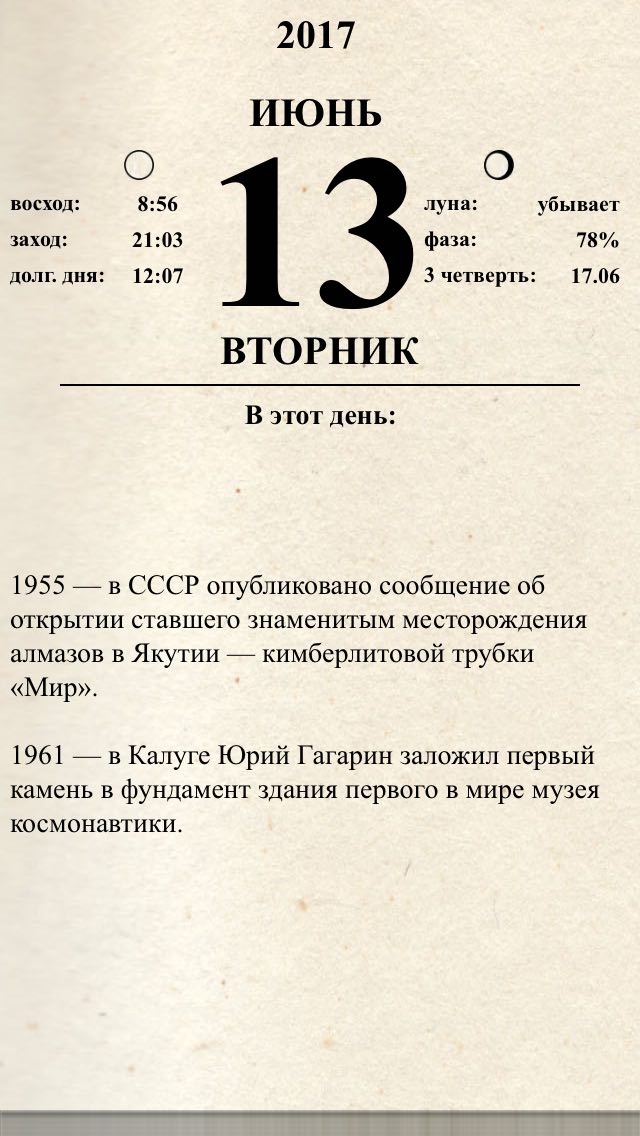 2017

ИЮНЬ

восход: 8:56
заход: 21:03
долг. дня: 12:07

13

луна: убывает
фаза: 78%
3 четверть: 17.06

ВТОРНИК

В этот день:

1955 — в СССР опубликовано сообщение об открытии ставшего знаменитым месторождения алмазов в Якутии — кимберлитовой трубки «Мир».

1961 — в Калуге Юрий Гагарин заложил первый камень в фундамент здания первого в мире музея космонавтики.